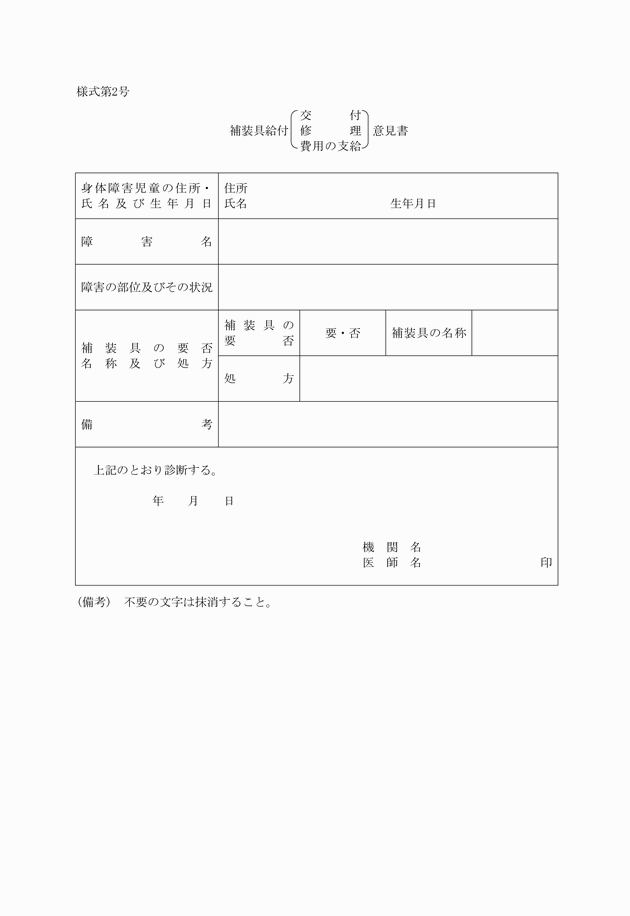 様式第2号

補装具給付
交付
修理
費用の支給
意見書

身体障害児童の住所・氏名及び生年月日
住所
氏名 生年月日

障害名

障害の部位及びその状況

補装具の要否名称及び処方
補装具の要否 要・否 補装具の名称
処方

備考

上記のとおり診断する。

年 月 日

機関名
医師名 印

(備考) 不要の文字は抹消すること。